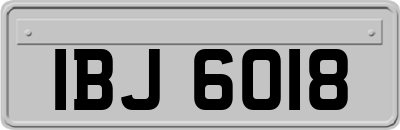 IBJ 6018